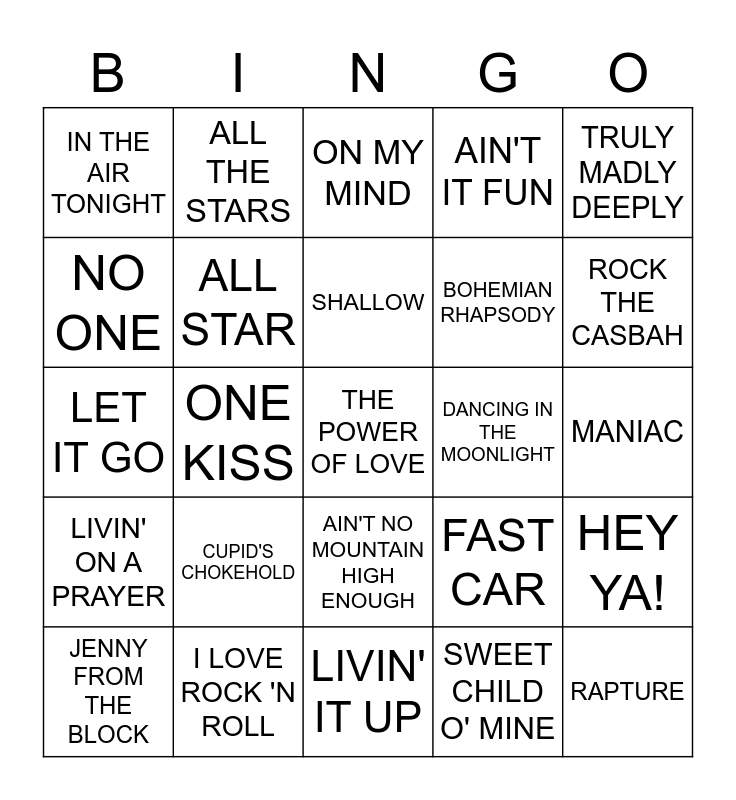 | B | I | N | G | O |
|---|---|---|---|---|
| IN THE AIR TONIGHT | ALL THE STARS | ON MY MIND | AIN'T IT FUN | TRULY MADLY DEEPLY |
| NO ONE | ALL STAR | SHALLOW | BOHEMIAN RHAPSODY | ROCK THE CASBAH |
| LET IT GO | ONE KISS | THE POWER OF LOVE | DANCING IN THE MOONLIGHT | MANIAC |
| LIVIN' ON A PRAYER | CUPID'S CHOKEHOLD | AIN'T NO MOUNTAIN HIGH ENOUGH | FAST CAR | HEY YA! |
| JENNY FROM THE BLOCK | I LOVE ROCK 'N ROLL | LIVIN' IT UP | SWEET CHILD O' MINE | RAPTURE |